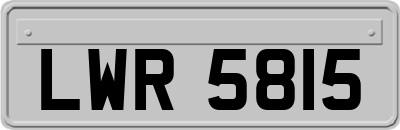 LWR 5815